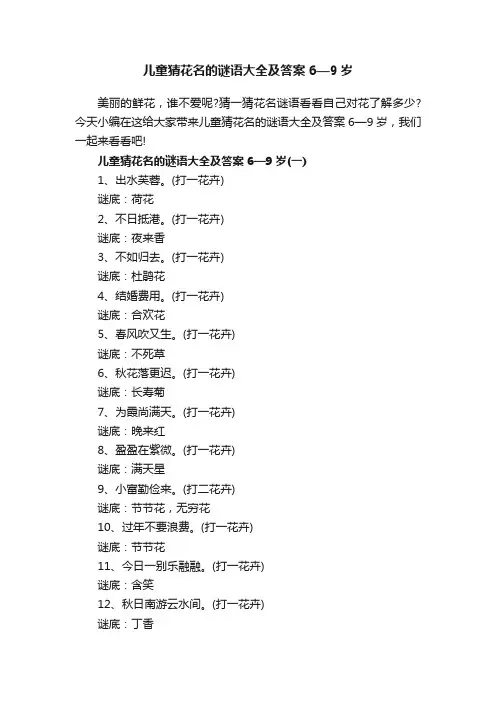 儿童猜花名的谜语大全及答案 6—9 岁

美丽的鲜花，谁不爱呢?猜一猜花名谜语看看自己对花了解多少?今天小编在这给大家带来儿童猜花名的谜语大全及答案 6—9 岁，我们一起来看看吧!

儿童猜花名的谜语大全及答案 6—9 岁(一)

1、出水芙蓉。(打一花卉)
谜底：荷花
2、不日抵港。(打一花卉)
谜底：夜来香
3、不如归去。(打一花卉)
谜底：杜鹃花
4、结婚费用。(打一花卉)
谜底：合欢花
5、春风吹又生。(打一花卉)
谜底：不死草
6、秋花落更迟。(打一花卉)
谜底：长寿菊
7、为霞尚满天。(打一花卉)
谜底：晚来红
8、盈盈在紫微。(打一花卉)
谜底：满天星
9、小富勤俭来。(打二花卉)
谜底：节节花，无穷花
10、过年不要浪费。(打一花卉)
谜底：节节花
11、今日一别乐融融。(打一花卉)
谜底：含笑
12、秋日南游云水间。(打一花卉)
谜底：丁香